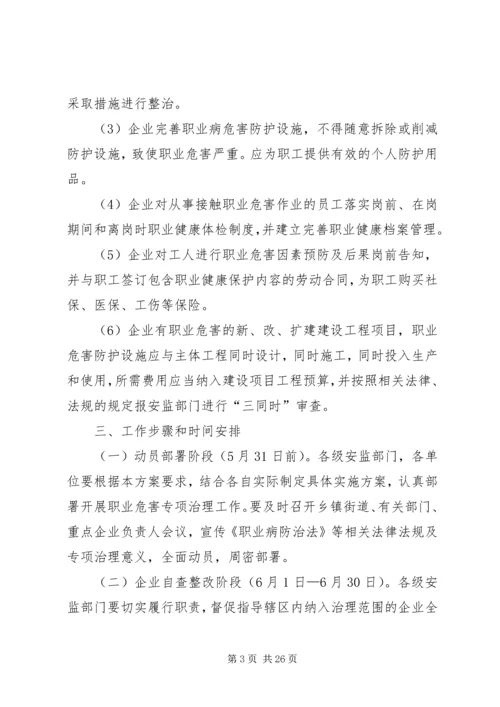 采取措施进行整治。

（3）企业完善职业病危害防护设施，不得随意拆除或削减防护设施，致使职业危害严重。应为职工提供有效的个人防护用品。

（4）企业对从事接触职业危害作业的员工落实岗前、在岗期间和离岗时职业健康体检制度，并建立完善职业健康档案管理。

（5）企业对工人进行职业危害因素预防及后果岗前告知，并与职工签订包含职业健康保护内容的劳动合同，为职工购买社保、医保、工伤等保险。

（6）企业有职业危害的新、改、扩建建设工程项目，职业危害防护设施应与主体工程同时设计，同时施工，同时投入生产和使用，所需费用应当纳入建设项目工程预算，并按照相关法律、法规的规定报安监部门进行“三同时”审查。

三、工作步骤和时间安排

（一）动员部署阶段（5月31日前）。各级安监部门，各单位要根据本方案要求，结合各自实际制定具体实施方案，认真部署开展职业危害专项治理工作。要及时召开乡镇街道、有关部门、重点企业负责人会议，宣传《职业病防治法》等相关法律法规及专项治理意义，全面动员，周密部署。

（二）企业自查整改阶段（6月1日—6月30日）。各级安监部门要切实履行职责，督促指导辖区内纳入治理范围的企业全

第3页 共26页